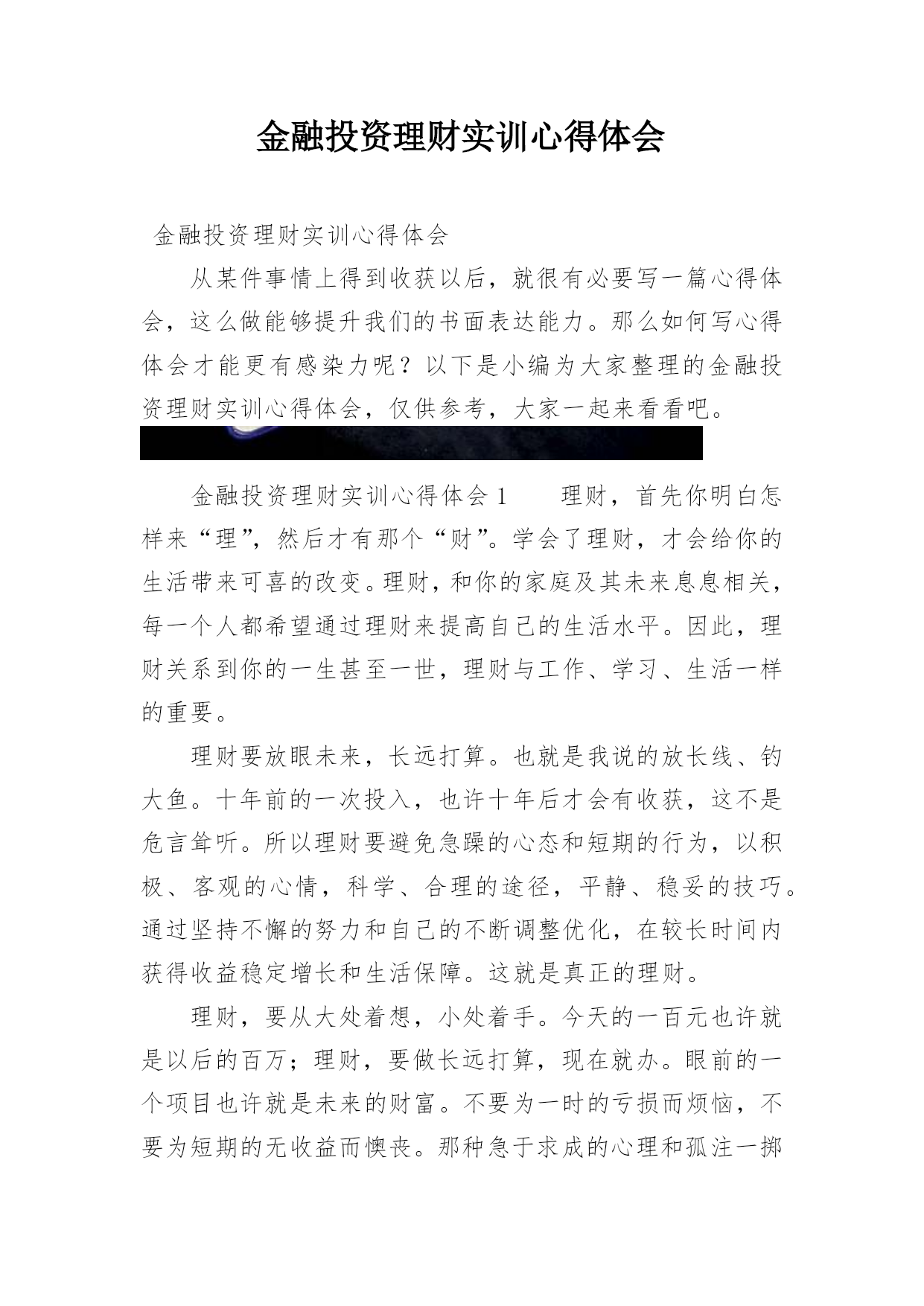 金融投资理财实训心得体会

金融投资理财实训心得体会

从某件事情上得到收获以后，就很有必要写一篇心得体会，这么做能够提升我们的书面表达能力。那么如何写心得体会才能更有感染力呢？以下是小编为大家整理的金融投资理财实训心得体会，仅供参考，大家一起来看看吧。

金融投资理财实训心得体会 1　　理财，首先你明白怎样来“理”，然后才有那个“财”。学会了理财，才会给你的生活带来可喜的改变。理财，和你的家庭及其未来息息相关，每一个人都希望通过理财来提高自己的生活水平。因此，理财关系到你的一生甚至一世，理财与工作、学习、生活一样的重要。

理财要放眼未来，长远打算。也就是我说的放长线、钓大鱼。十年前的一次投入，也许十年后才会有收获，这不是危言耸听。所以理财要避免急躁的心态和短期的行为，以积极、客观的心情，科学、合理的途径，平静、稳妥的技巧。通过坚持不懈的努力和自己的不断调整优化，在较长时间内获得收益稳定增长和生活保障。这就是真正的理财。

理财，要从大处着想，小处着手。今天的一百元也许就是以后的百万；理财，要做长远打算，现在就办。眼前的一个项目也许就是未来的财富。不要为一时的亏损而烦恼，不要为短期的无收益而懊丧。那种急于求成的心理和孤注一掷